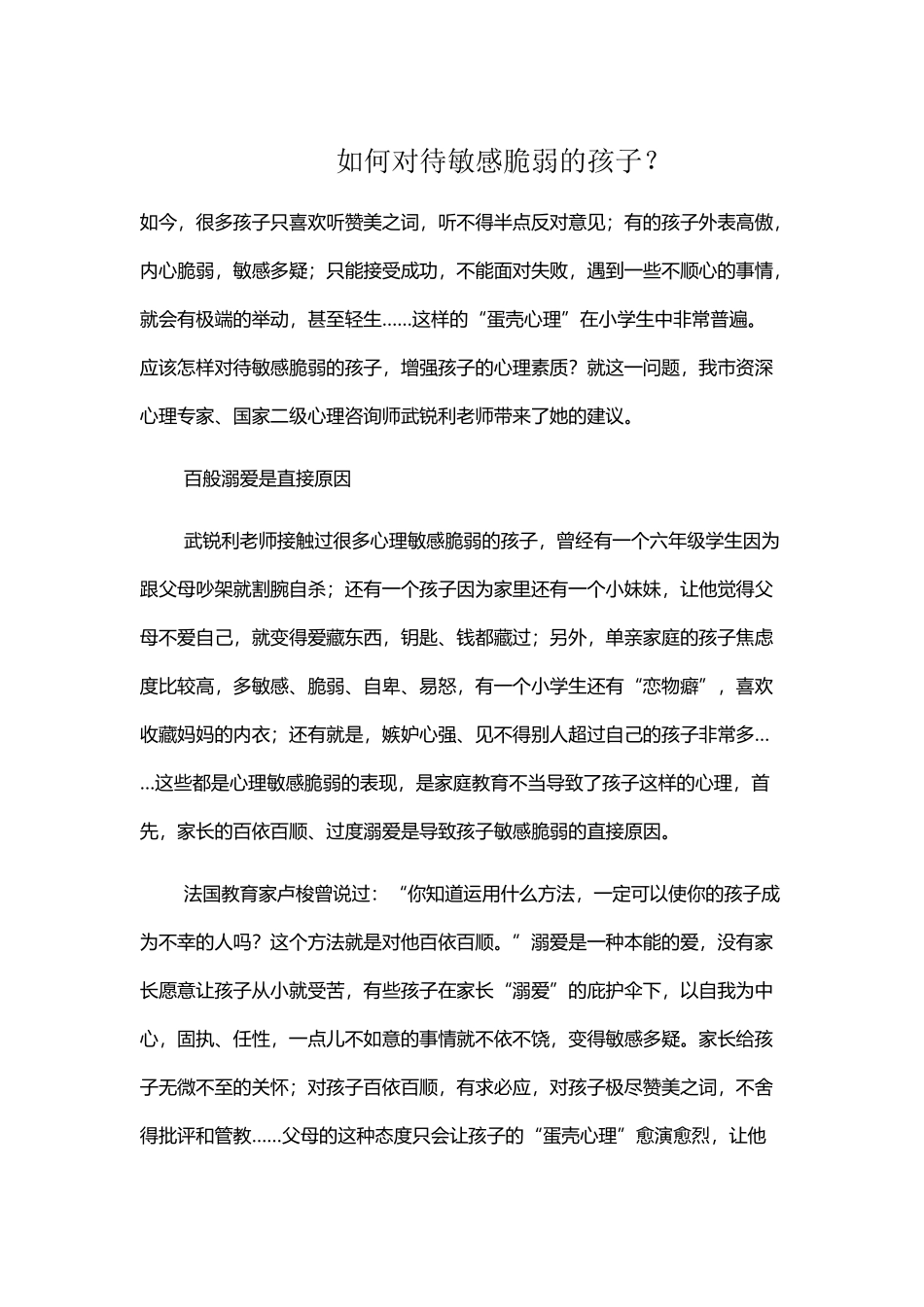 如何对待敏感脆弱的孩子？

如今，很多孩子只喜欢听赞美之词，听不得半点反对意见；有的孩子外表高傲，内心脆弱，敏感多疑；只能接受成功，不能面对失败，遇到一些不顺心的事情，就会有极端的举动，甚至轻生……这样的“蛋壳心理”在小学生中非常普遍。应该怎样对待敏感脆弱的孩子，增强孩子的心理素质？就这一问题，我市资深心理专家、国家二级心理咨询师武锐利老师带来了她的建议。

百般溺爱是直接原因

武锐利老师接触过很多心理敏感脆弱的孩子，曾经有一个六年级学生因为跟父母吵架就割腕自杀；还有一个孩子因为家里还有一个小妹妹，让他觉得父母不爱自己，就变得爱藏东西，钥匙、钱都藏过；另外，单亲家庭的孩子焦虑度比较高，多敏感、脆弱、自卑、易怒，有一个小学生还有“恋物癖”，喜欢收藏妈妈的内衣；还有就是，嫉妒心强、见不得别人超过自己的孩子非常多……这些都是心理敏感脆弱的表现，是家庭教育不当导致了孩子这样的心理，首先，家长的百依百顺、过度溺爱是导致孩子敏感脆弱的直接原因。

法国教育家卢梭曾说过：“你知道运用什么方法，一定可以使你的孩子成为不幸的人吗？这个方法就是对他百依百顺。”溺爱是一种本能的爱，没有家长愿意让孩子从小就受苦，有些孩子在家长“溺爱”的庇护伞下，以自我为中心，固执、任性，一点儿不如意的事情就不依不饶，变得敏感多疑。家长给孩子无微不至的关怀；对孩子百依百顺，有求必应，对孩子极尽赞美之词，不舍得批评和管教……父母的这种态度只会让孩子的“蛋壳心理”愈演愈烈，让他